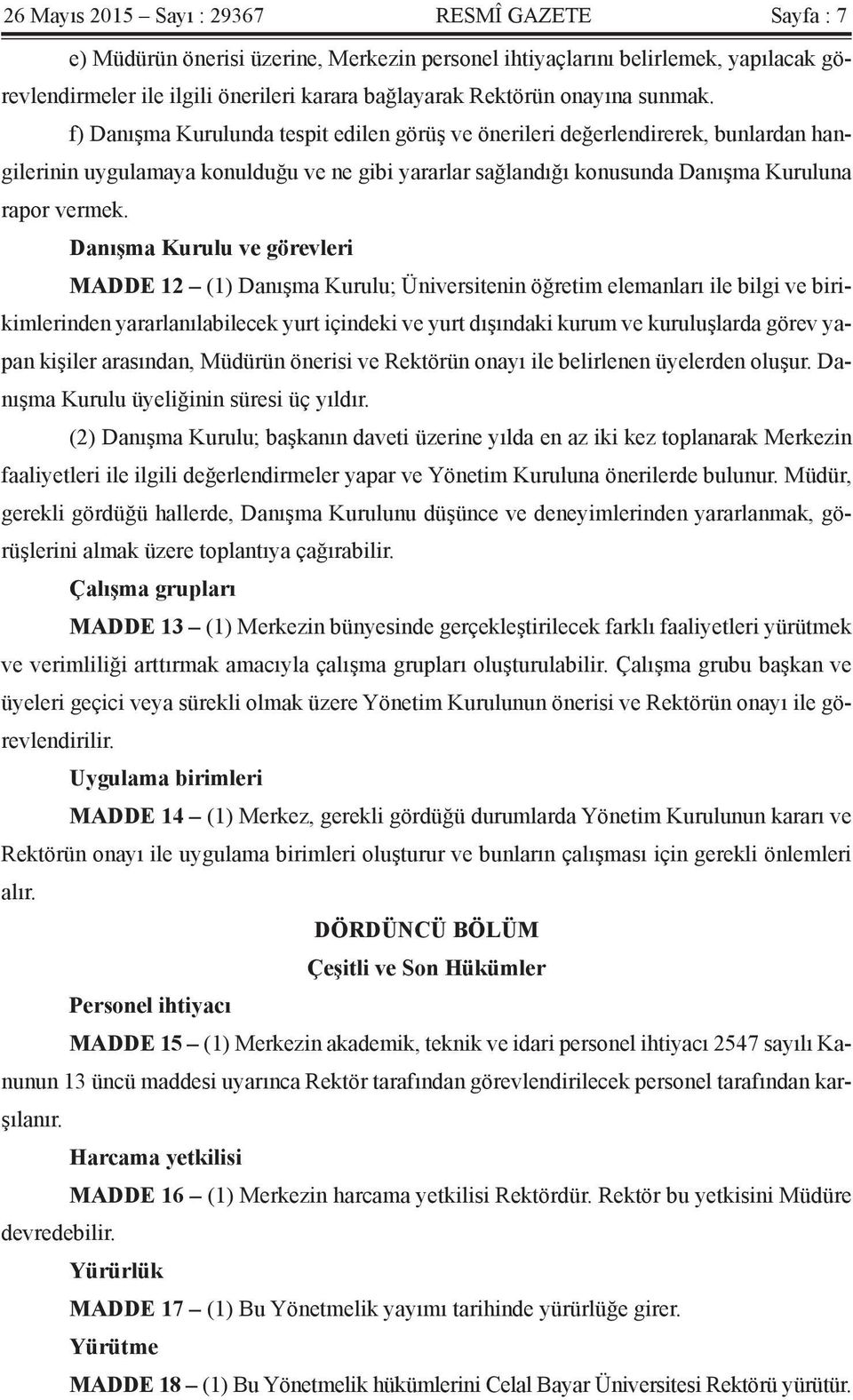 26 Mayıs 2015 – Sayı : 29367 RESMÎ GAZETE Sayfa : 7

e) Müdürün önerisi üzerine, Merkezin personel ihtiyaçlarını belirlemek, yapılacak görevlendirmeler ile ilgili önerileri karara bağlayarak Rektörün onayına sunmak.

f) Danışma Kurulunda tespit edilen görüş ve önerileri değerlendirerek, bunlardan hangilerinin uygulamaya konulduğu ve ne gibi yararlar sağlandığı konusunda Danışma Kuruluna rapor vermek.

Danışma Kurulu ve görevleri

MADDE 12 – (1) Danışma Kurulu; Üniversitenin öğretim elemanları ile bilgi ve birikimlerinden yararlanılabilecek yurt içindeki ve yurt dışındaki kurum ve kuruluşlarda görev yapan kişiler arasından, Müdürün önerisi ve Rektörün onayı ile belirlenen üyelerden oluşur. Danışma Kurulu üyeliğinin süresi üç yıldır.

(2) Danışma Kurulu; başkanın daveti üzerine yılda en az iki kez toplanarak Merkezin faaliyetleri ile ilgili değerlendirmeler yapar ve Yönetim Kuruluna önerilerde bulunur. Müdür, gerekli gördüğü hallerde, Danışma Kurulunu düşünce ve deneyimlerinden yararlanmak, görüşlerini almak üzere toplantıya çağırabilir.

Çalışma grupları

MADDE 13 – (1) Merkezin bünyesinde gerçekleştirilecek farklı faaliyetleri yürütmek ve verimliliği arttırmak amacıyla çalışma grupları oluşturulabilir. Çalışma grubu başkan ve üyeleri geçici veya sürekli olmak üzere Yönetim Kurulunun önerisi ve Rektörün onayı ile görevlendirilir.

Uygulama birimleri

MADDE 14 – (1) Merkez, gerekli gördüğü durumlarda Yönetim Kurulunun kararı ve Rektörün onayı ile uygulama birimleri oluşturur ve bunların çalışması için gerekli önlemleri alır.

DÖRDÜNCÜ BÖLÜM
Çeşitli ve Son Hükümler

Personel ihtiyacı

MADDE 15 – (1) Merkezin akademik, teknik ve idari personel ihtiyacı 2547 sayılı Kanunun 13 üncü maddesi uyarınca Rektör tarafından görevlendirilecek personel tarafından karşılanır.

Harcama yetkilisi

MADDE 16 – (1) Merkezin harcama yetkilisi Rektördür. Rektör bu yetkisini Müdüre devredebilir.

Yürürlük

MADDE 17 – (1) Bu Yönetmelik yayımı tarihinde yürürlüğe girer.

Yürütme

MADDE 18 – (1) Bu Yönetmelik hükümlerini Celal Bayar Üniversitesi Rektörü yürütür.